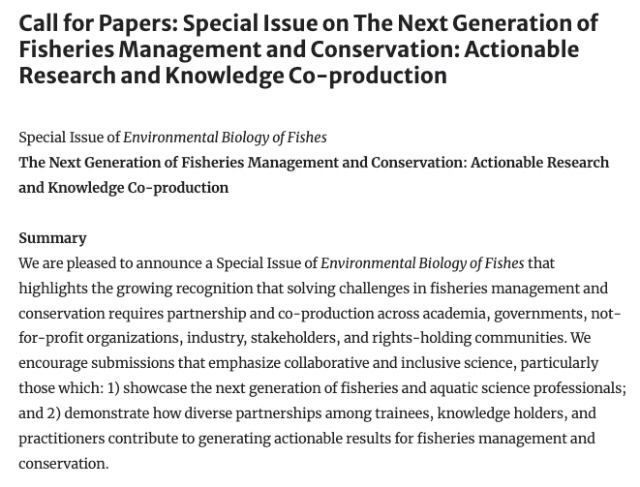 Call for Papers: Special Issue on The Next Generation of Fisheries Management and Conservation: Actionable Research and Knowledge Co-production

Special Issue of Environmental Biology of Fishes
The Next Generation of Fisheries Management and Conservation: Actionable Research and Knowledge Co-production

Summary
We are pleased to announce a Special Issue of Environmental Biology of Fishes that highlights the growing recognition that solving challenges in fisheries management and conservation requires partnership and co-production across academia, governments, not-for-profit organizations, industry, stakeholders, and rights-holding communities. We encourage submissions that emphasize collaborative and inclusive science, particularly those which: 1) showcase the next generation of fisheries and aquatic science professionals; and 2) demonstrate how diverse partnerships among trainees, knowledge holders, and practitioners contribute to generating actionable results for fisheries management and conservation.